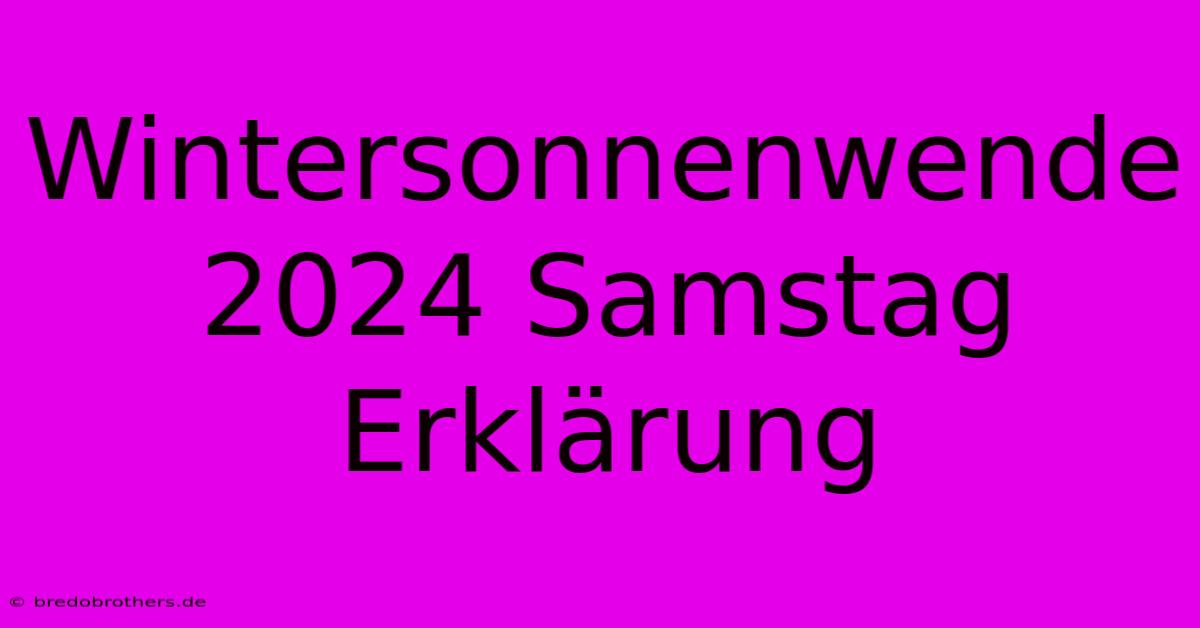 Wintersonnenwende 2024 Samstag Erklärung

© bredobrothers.de